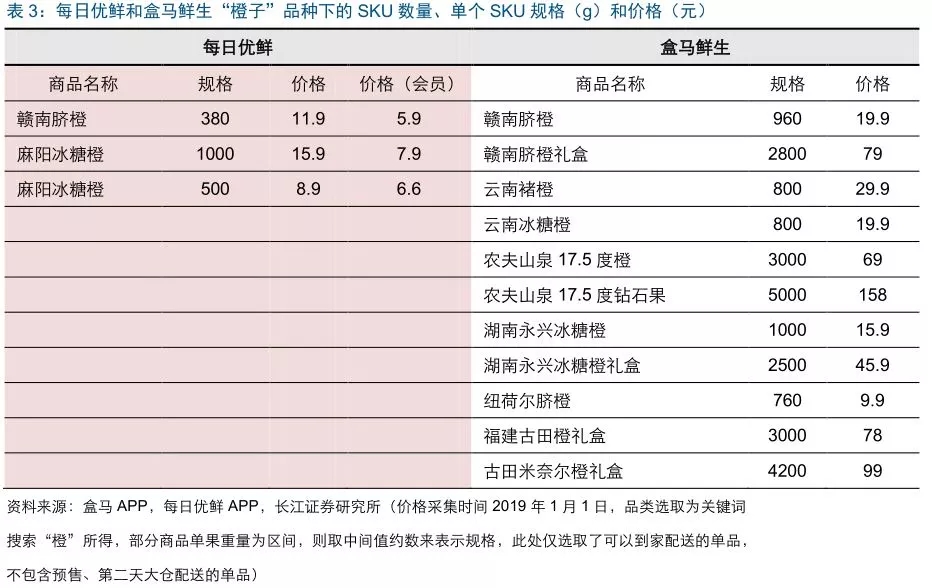 表 3：每日优鲜和盒马鲜生“橙子”品种下的 SKU 数量、单个 SKU 规格（g）和价格（元）

| 每日优鲜 | | | | 盒马鲜生 | | |
|---|---|---|---|---|---|---|
| 商品名称 | 规格 | 价格 | 价格（会员） | 商品名称 | 规格 | 价格 |
| 赣南脐橙 | 380 | 11.9 | 5.9 | 赣南脐橙 | 960 | 19.9 |
| 麻阳冰糖橙 | 1000 | 15.9 | 7.9 | 赣南脐橙礼盒 | 2800 | 79 |
| 麻阳冰糖橙 | 500 | 8.9 | 6.6 | 云南褚橙 | 800 | 29.9 |
| | | | | 云南冰糖橙 | 800 | 19.9 |
| | | | | 农夫山泉 17.5 度橙 | 3000 | 69 |
| | | | | 农夫山泉 17.5 度钻石果 | 5000 | 158 |
| | | | | 湖南永兴冰糖橙 | 1000 | 15.9 |
| | | | | 湖南永兴冰糖橙礼盒 | 2500 | 45.9 |
| | | | | 纽荷尔脐橙 | 760 | 9.9 |
| | | | | 福建古田橙礼盒 | 3000 | 78 |
| | | | | 古田米奈尔橙礼盒 | 4200 | 99 |

资料来源：盒马 APP，每日优鲜 APP，长江证券研究所（价格采集时间 2019 年 1 月 1 日，品类选取为关键词搜索“橙”所得，部分商品单果重量为区间，则取中间值约数来表示规格，此处仅选取了可以到家配送的单品，不包含预售、第二天大仓配送的单品）